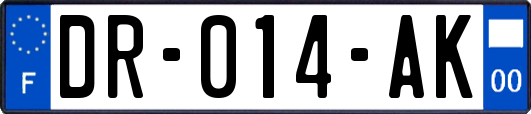 F

DR-014-AK

00